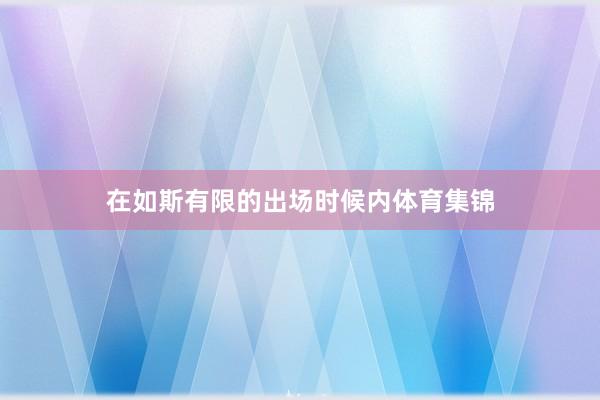 在如斯有限的出场时候内体育集锦